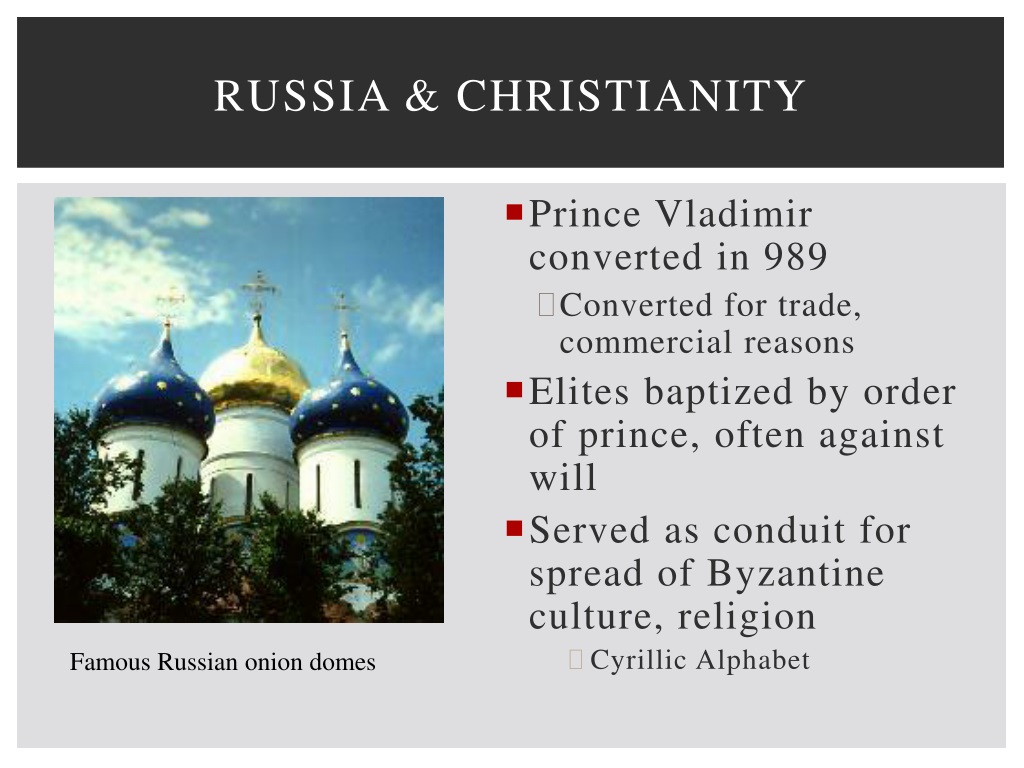 RUSSIA & CHRISTIANITY

Famous Russian onion domes

Prince Vladimir converted in 989

Converted for trade, commercial reasons

Elites baptized by order of prince, often against will

Served as conduit for spread of Byzantine culture, religion

Cyrillic Alphabet